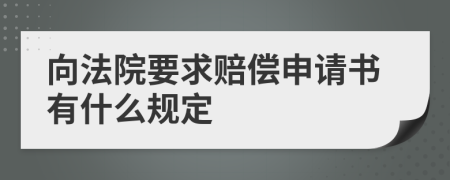 向法院要求赔偿申请书有什么规定